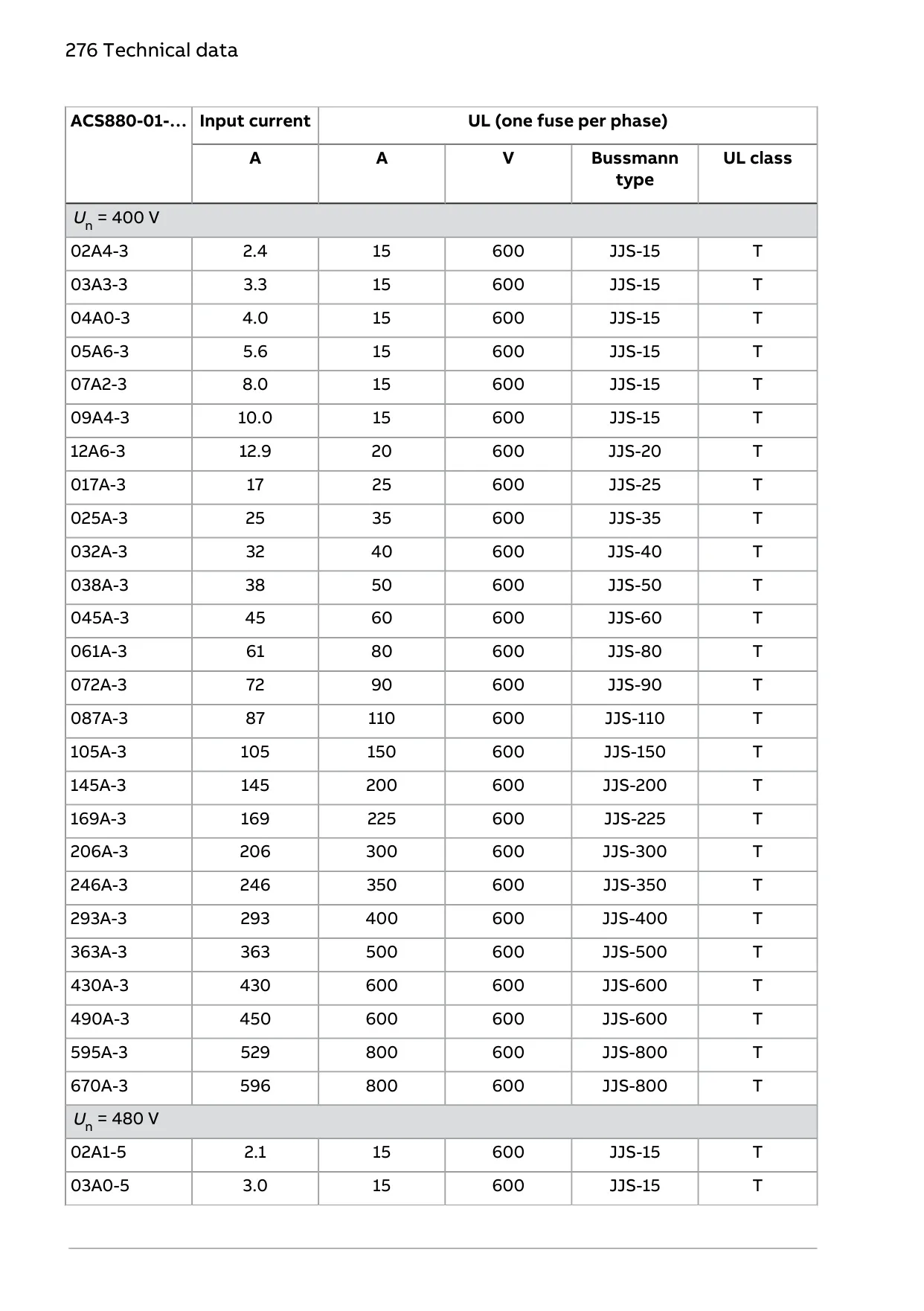 276 Technical data

| ACS880-01-... | Input current | UL (one fuse per phase) | | | |
|---|---|---|---|---|---|
| | A | A | V | Bussmann type | UL class |
| $U_n$ = 400 V | | | | | |
| 02A4-3 | 2.4 | 15 | 600 | JJS-15 | T |
| 03A3-3 | 3.3 | 15 | 600 | JJS-15 | T |
| 04A0-3 | 4.0 | 15 | 600 | JJS-15 | T |
| 05A6-3 | 5.6 | 15 | 600 | JJS-15 | T |
| 07A2-3 | 8.0 | 15 | 600 | JJS-15 | T |
| 09A4-3 | 10.0 | 15 | 600 | JJS-15 | T |
| 12A6-3 | 12.9 | 20 | 600 | JJS-20 | T |
| 017A-3 | 17 | 25 | 600 | JJS-25 | T |
| 025A-3 | 25 | 35 | 600 | JJS-35 | T |
| 032A-3 | 32 | 40 | 600 | JJS-40 | T |
| 038A-3 | 38 | 50 | 600 | JJS-50 | T |
| 045A-3 | 45 | 60 | 600 | JJS-60 | T |
| 061A-3 | 61 | 80 | 600 | JJS-80 | T |
| 072A-3 | 72 | 90 | 600 | JJS-90 | T |
| 087A-3 | 87 | 110 | 600 | JJS-110 | T |
| 105A-3 | 105 | 150 | 600 | JJS-150 | T |
| 145A-3 | 145 | 200 | 600 | JJS-200 | T |
| 169A-3 | 169 | 225 | 600 | JJS-225 | T |
| 206A-3 | 206 | 300 | 600 | JJS-300 | T |
| 246A-3 | 246 | 350 | 600 | JJS-350 | T |
| 293A-3 | 293 | 400 | 600 | JJS-400 | T |
| 363A-3 | 363 | 500 | 600 | JJS-500 | T |
| 430A-3 | 430 | 600 | 600 | JJS-600 | T |
| 490A-3 | 450 | 600 | 600 | JJS-600 | T |
| 595A-3 | 529 | 800 | 600 | JJS-800 | T |
| 670A-3 | 596 | 800 | 600 | JJS-800 | T |
| $U_n$ = 480 V | | | | | |
| 02A1-5 | 2.1 | 15 | 600 | JJS-15 | T |
| 03A0-5 | 3.0 | 15 | 600 | JJS-15 | T |